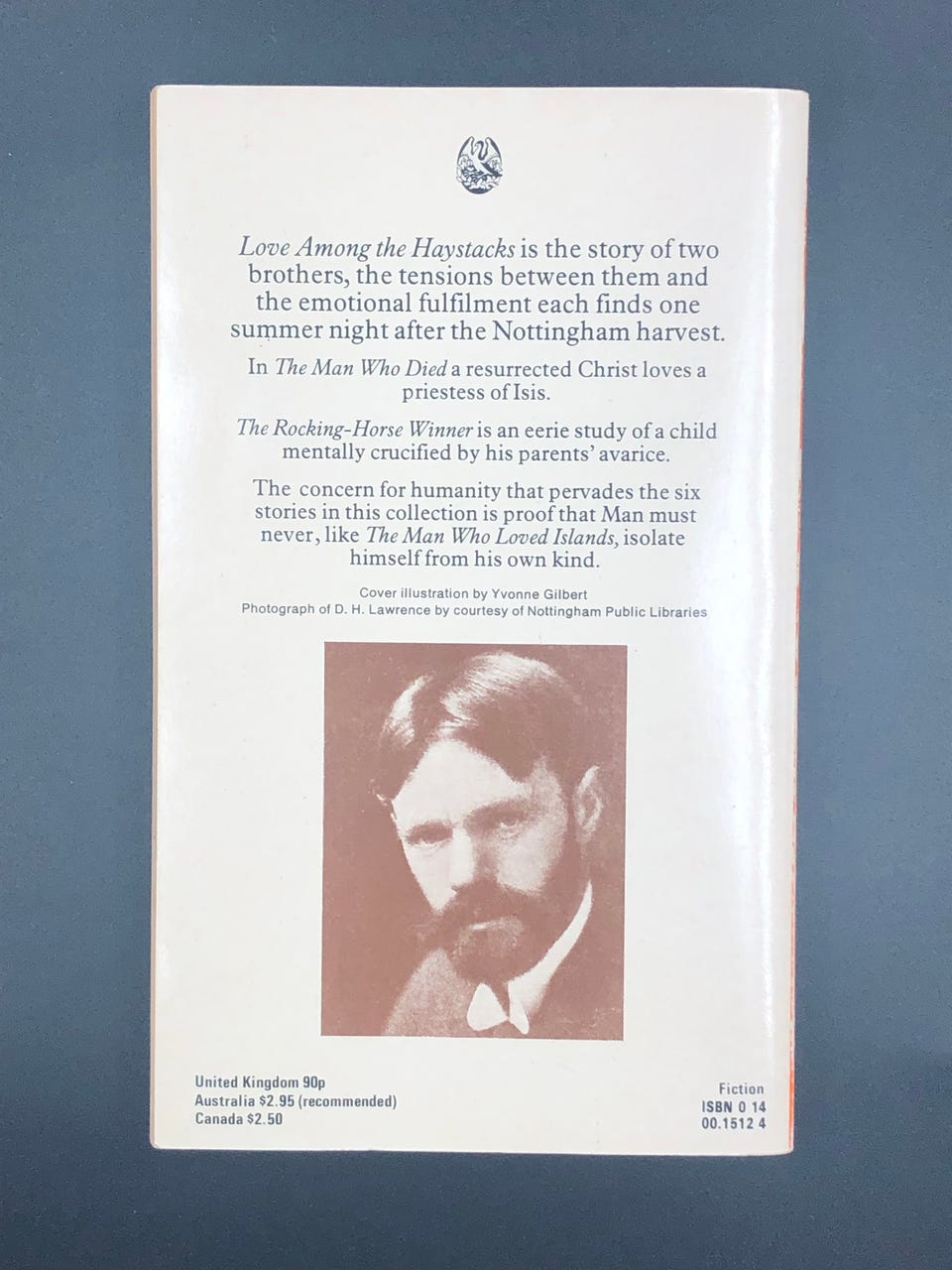 Love Among the Haystacks is the story of two brothers, the tensions between them and the emotional fulfilment each finds one summer night after the Nottingham harvest.

In The Man Who Died a resurrected Christ loves a priestess of Isis.

The Rocking-Horse Winner is an eerie study of a child mentally crucified by his parents' avarice.

The concern for humanity that pervades the six stories in this collection is proof that Man must never, like The Man Who Loved Islands, isolate himself from his own kind.

Cover illustration by Yvonne Gilbert
Photograph of D. H. Lawrence by courtesy of Nottingham Public Libraries

United Kingdom 90p
Australia $2.95 (recommended)
Canada $2.50

Fiction
ISBN 0 14
00.1512 4